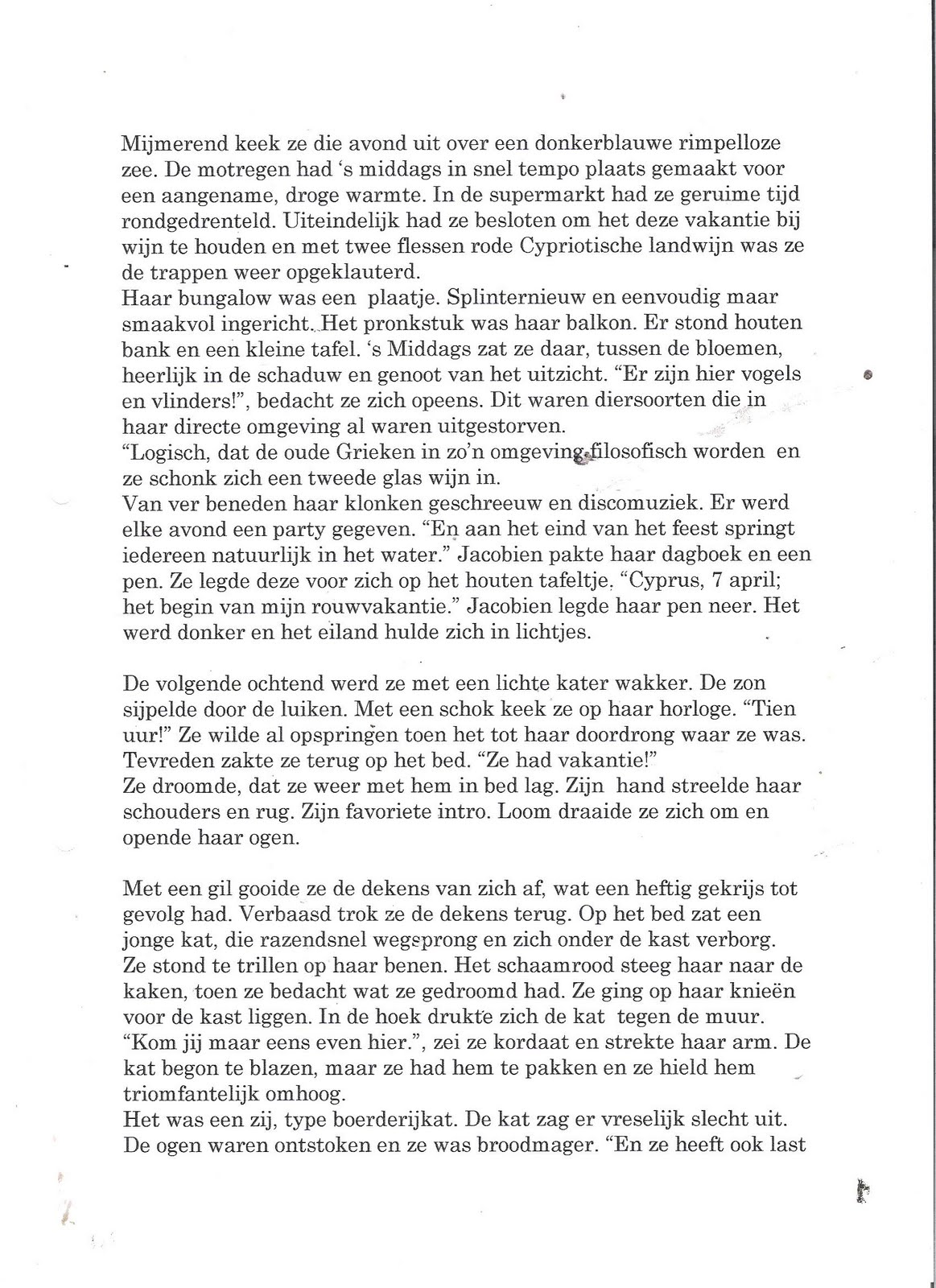 Mijmerend keek ze die avond uit over een donkerblauwe rimpelloze zee. De motregen had 's middags in snel tempo plaats gemaakt voor een aangename, droge warmte. In de supermarkt had ze geruime tijd rondgedrenteld. Uiteindelijk had ze besloten om het deze vakantie bij wijn te houden en met twee flessen rode Cypriotische landwijn was ze de trappen weer opgeklauterd.
Haar bungalow was een plaatje. Splinternieuw en eenvoudig maar smaakvol ingericht. Het pronkstuk was haar balkon. Er stond houten bank en een kleine tafel. 's Middags zat ze daar, tussen de bloemen, heerlijk in de schaduw en genoot van het uitzicht. "Er zijn hier vogels en vlinders!", bedacht ze zich opeens. Dit waren diersoorten die in haar directe omgeving al waren uitgestorven.
"Logisch, dat de oude Grieken in zo'n omgeving filosofisch worden en ze schonk zich een tweede glas wijn in.
Van ver beneden haar klonken geschreeuw en discomuziek. Er werd elke avond een party gegeven. "En aan het eind van het feest springt iedereen natuurlijk in het water." Jacobien pakte haar dagboek en een pen. Ze legde deze voor zich op het houten tafeltje. "Cyprus, 7 april; het begin van mijn rouwvakantie." Jacobien legde haar pen neer. Het werd donker en het eiland hulde zich in lichtjes.

De volgende ochtend werd ze met een lichte kater wakker. De zon sijpelde door de luiken. Met een schok keek ze op haar horloge. "Tien uur!" Ze wilde al opspringen toen het tot haar doordrong waar ze was. Tevreden zakte ze terug op het bed. "Ze had vakantie!"
Ze droomde, dat ze weer met hem in bed lag. Zijn hand streelde haar schouders en rug. Zijn favoriete intro. Loom draaide ze zich om en opende haar ogen.

Met een gil gooide ze de dekens van zich af, wat een heftig gekrijs tot gevolg had. Verbaasd trok ze de dekens terug. Op het bed zat een jonge kat, die razendsnel wegsprong en zich onder de kast verborg.
Ze stond te trillen op haar benen. Het schaamrood steeg haar naar de kaken, toen ze bedacht wat ze gedroomd had. Ze ging op haar knieën voor de kast liggen. In de hoek drukte zich de kat tegen de muur.
"Kom jij maar eens even hier.", zei ze kordaat en strekte haar arm. De kat begon te blazen, maar ze had hem te pakken en ze hield hem triomfantelijk omhoog.
Het was een zij, type boerderijkat. De kat zag er vreselijk slecht uit. De ogen waren ontstoken en ze was broodmager. "En ze heeft ook last